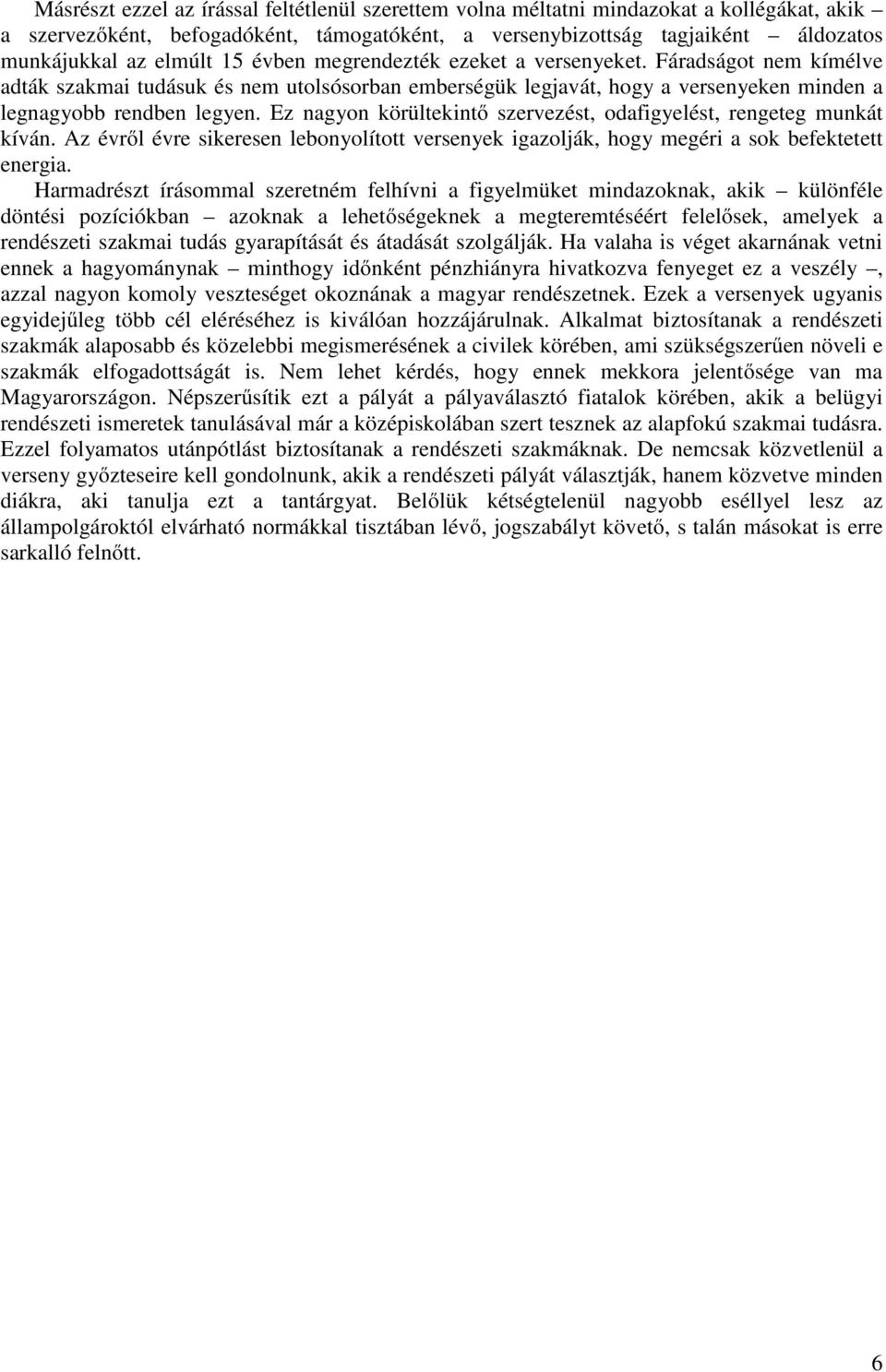 Másrészt ezzel az írással feltétlenül szerettem volna méltatni mindazokat a kollégákat, akik – a szervezőként, befogadóként, támogatóként, a versenybizottság tagjaiként – áldozatos munkájukkal az elmúlt 15 évben megrendezték ezeket a versenyeket. Fáradságot nem kímélve adták szakmai tudásuk és nem utolsósorban emberségük legjavát, hogy a versenyeken minden a legnagyobb rendben legyen. Ez nagyon körültekintő szervezést, odafigyelést, rengeteg munkát kíván. Az évről évre sikeresen lebonyolított versenyek igazolják, hogy megéri a sok befektetett energia.

Harmadrészt írásommal szeretném felhívni a figyelmüket mindazoknak, akik – különféle döntési pozíciókban – azoknak a lehetőségeknek a megteremtéséért felelősek, amelyek a rendészeti szakmai tudás gyarapítását és átadását szolgálják. Ha valaha is véget akarnának vetni ennek a hagyománynak – minthogy időnként pénzhiányra hivatkozva fenyeget ez a veszély –, azzal nagyon komoly veszteséget okoznának a magyar rendészetnek. Ezek a versenyek ugyanis egyidejűleg több cél eléréséhez is kiválóan hozzájárulnak. Alkalmat biztosítanak a rendészeti szakmák alaposabb és közelebbi megismerésének a civilek körében, ami szükségszerűen növeli e szakmák elfogadottságát is. Nem lehet kérdés, hogy ennek mekkora jelentősége van ma Magyarországon. Népszerűsítik ezt a pályát a pályaválasztó fiatalok körében, akik a belügyi rendészeti ismeretek tanulásával már a középiskolában szert tesznek az alapfokú szakmai tudásra. Ezzel folyamatos utánpótlást biztosítanak a rendészeti szakmáknak. De nemcsak közvetlenül a verseny győzteseire kell gondolnunk, akik a rendészeti pályát választják, hanem közvetve minden diákra, aki tanulja ezt a tantárgyat. Belőlük kétségtelenül nagyobb eséllyel lesz az állampolgároktól elvárható normákkal tisztában lévő, jogszabályt követő, s talán másokat is erre sarkalló felnőtt.

6